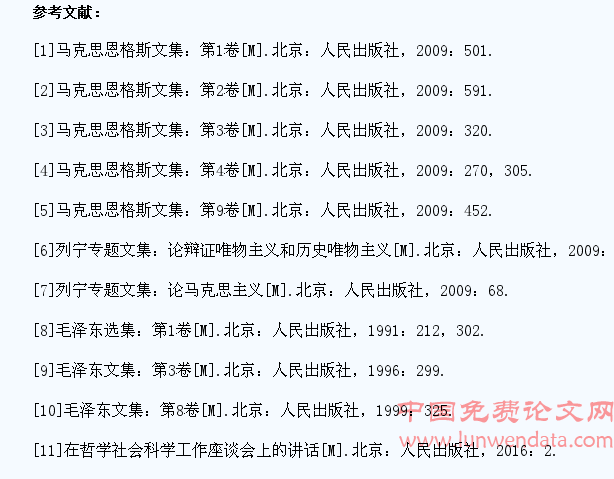 参考文献：

[1]马克思恩格斯文集：第1卷[M].北京：人民出版社，2009：501.

[2]马克思恩格斯文集：第2卷[M].北京：人民出版社，2009：591.

[3]马克思恩格斯文集：第3卷[M].北京：人民出版社，2009：320.

[4]马克思恩格斯文集：第4卷[M].北京：人民出版社，2009：270，305.

[5]马克思恩格斯文集：第9卷[M].北京：人民出版社，2009：452.

[6]列宁专题文集：论辩证唯物主义和历史唯物主义[M].北京：人民出版社，2009：

[7]列宁专题文集：论马克思主义[M].北京：人民出版社，2009：68.

[8]毛泽东选集：第1卷[M].北京：人民出版社，1991：212，302.

[9]毛泽东文集：第3卷[M].北京：人民出版社，1996：299.

[10]毛泽东文集：第8卷[M].北京：人民出版社，1999：325.

[11]在哲学社会科学工作座谈会上的讲话[M].北京：人民出版社，2016：2.

中国免费论文网
www.lunwendata.com